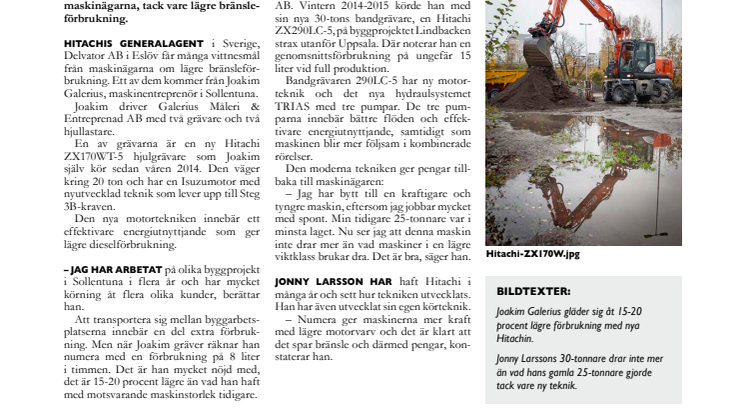 maskinägarna, tack vare lägre bränsleförbrukning.

HITACHIS GENERALAGENT i Sverige, Delvator AB i Eslöv får många vittnesmål från maskinägarna om lägre bränsleförbrukning. Ett av dem kommer från Joakim Galerius, maskinentreprenör i Sollentuna.

Joakim driver Galerius Måleri & Entreprenad AB med två grävare och två hjullastare.

En av grävarna är en ny Hitachi ZX170WT-5 hjulgrävare som Joakim själv kör sedan våren 2014. Den väger kring 20 ton och har en Isuzumotor med nyutvecklad teknik som lever upp till Steg 3B-kraven.

Den nya motortekniken innebär ett effektivare energiutnyttjande som ger lägre dieselförbrukning.

– JAG HAR ARBETAT på olika byggprojekt i Sollentuna i flera år och har mycket körning åt flera olika kunder, berättar han.

Att transportera sig mellan byggarbetsplatserna innebär en del extra förbrukning. Men när Joakim gräver räknar han numera med en förbrukning på 8 liter i timmen. Det är han mycket nöjd med, det är 15-20 procent lägre än vad han haft med motsvarande maskinstorlek tidigare.

AB. Vintern 2014-2015 körde han med sin nya 30-tons bandgrävare, en Hitachi ZX290LC-5, på byggprojektet Lindbacken strax utanför Uppsala. Där noterar han en genomsnittsförbrukning på ungefär 15 liter vid full produktion.

Bandgrävaren 290LC-5 har ny motorteknik och det nya hydraulsystemet TRIAS med tre pumpar. De tre pumparna innebär bättre flöden och effektivare energiutnyttjande, samtidigt som maskinen blir mer följsam i kombinerade rörelser.

Den moderna tekniken ger pengar tillbaka till maskinägaren:

– Jag har bytt till en kraftigare och tyngre maskin, eftersom jag jobbar mycket med spont. Min tidigare 25-tonnare var i minsta laget. Nu ser jag att denna maskin inte drar mer än vad maskiner i en lägre viktklass brukar dra. Det är bra, säger han.

JONNY LARSSON HAR haft Hitachi i många år och sett hur tekniken utvecklats. Han har även utvecklat sin egen körteknik.

– Numera ger maskinerna mer kraft med lägre motorvarv och det är klart att det spar bränsle och därmed pengar, konstaterar han.

Hitachi-ZX170W.jpg

BILDTEXTER:

Joakim Galerius gläder sig åt 15-20 procent lägre förbrukning med nya Hitachin.

Jonny Larssons 30-tonnare drar inte mer än vad hans gamla 25-tonnare gjorde tack vare ny teknik.